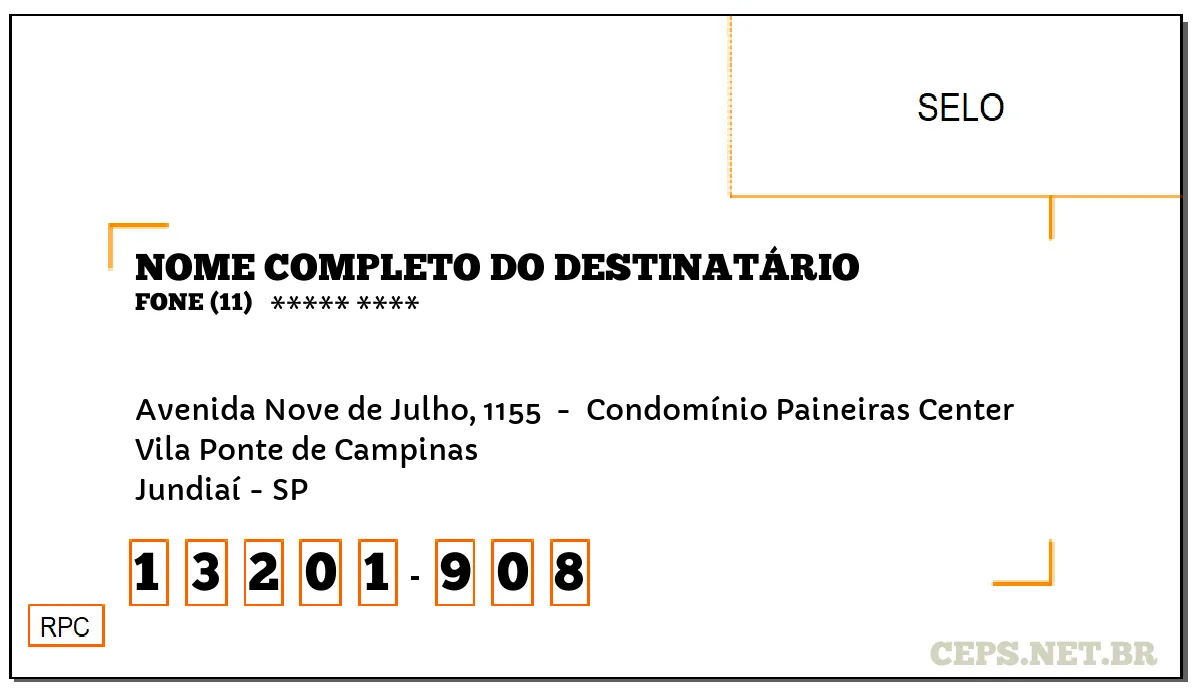 SELO

NOME COMPLETO DO DESTINATÁRIO
FONE (11) ***** ****

Avenida Nove de Julho, 1155 - Condomínio Paineiras Center
Vila Ponte de Campinas
Jundiaí - SP

1 3 2 0 1 - 9 0 8

RPC

CEPS.NET.BR